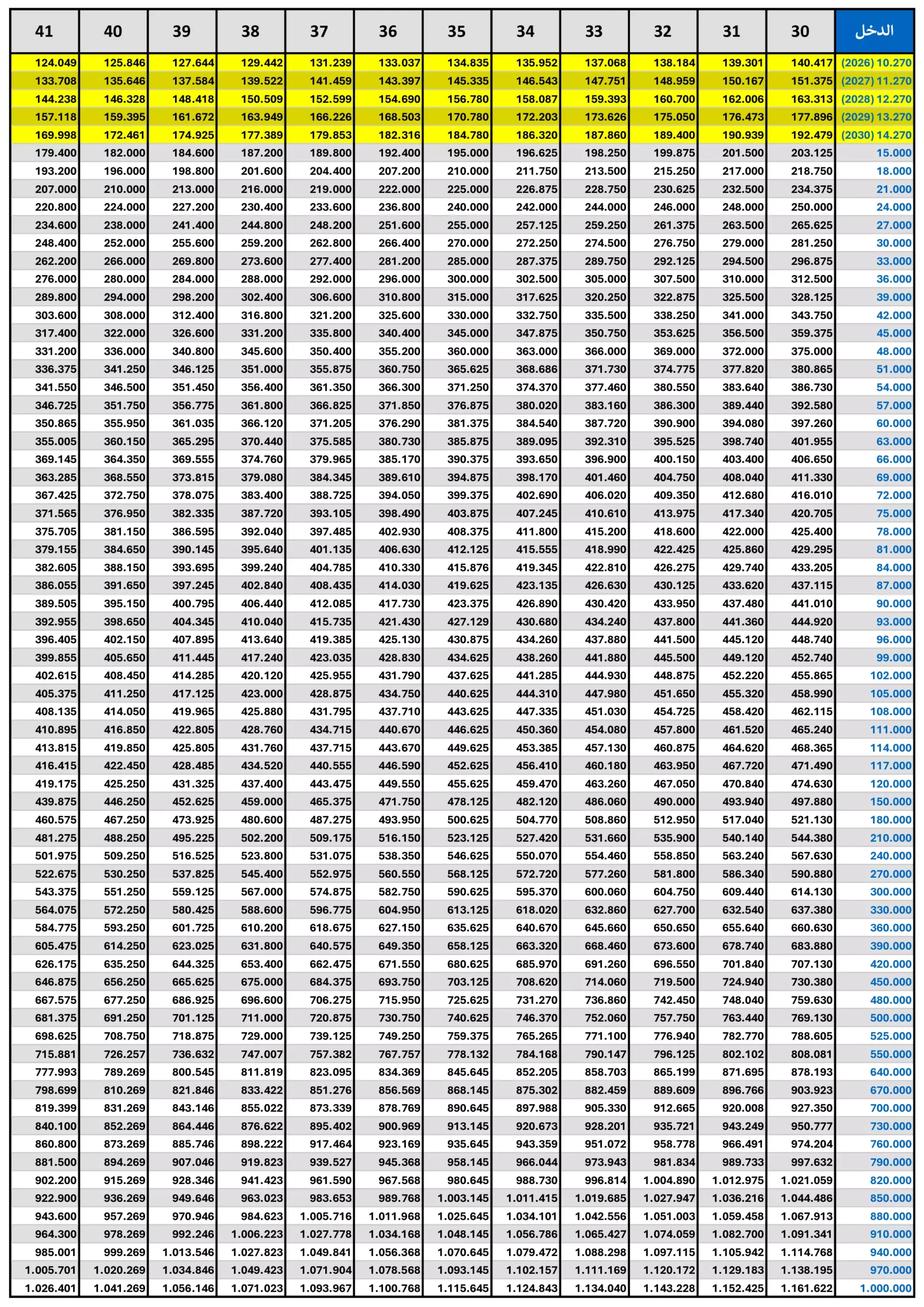 | 41 | 40 | 39 | 38 | 37 | 36 | 35 | 34 | 33 | 32 | 31 | 30 | الدخل |
|---|---|---|---|---|---|---|---|---|---|---|---|---|
| 124.049 | 125.846 | 127.644 | 129.442 | 131.239 | 133.037 | 134.835 | 135.952 | 137.068 | 138.184 | 139.301 | 140.417 | (2026) 10.270 |
| 133.708 | 135.646 | 137.584 | 139.522 | 141.459 | 143.397 | 145.335 | 146.543 | 147.751 | 148.959 | 150.167 | 151.375 | (2027) 11.270 |
| 144.238 | 146.328 | 148.418 | 150.509 | 152.599 | 154.690 | 156.780 | 158.087 | 159.393 | 160.700 | 162.006 | 163.313 | (2028) 12.270 |
| 157.118 | 159.395 | 161.672 | 163.949 | 166.226 | 168.503 | 170.780 | 172.203 | 173.626 | 175.050 | 176.473 | 177.896 | (2029) 13.270 |
| 169.998 | 172.461 | 174.925 | 177.389 | 179.853 | 182.316 | 184.780 | 186.320 | 187.860 | 189.400 | 190.939 | 192.479 | (2030) 14.270 |
| 179.400 | 182.000 | 184.600 | 187.200 | 189.800 | 192.400 | 195.000 | 196.625 | 198.250 | 199.875 | 201.500 | 203.125 | 15.000 |
| 193.200 | 196.000 | 198.800 | 201.600 | 204.400 | 207.200 | 210.000 | 211.750 | 213.500 | 215.250 | 217.000 | 218.750 | 18.000 |
| 207.000 | 210.000 | 213.000 | 216.000 | 219.000 | 222.000 | 225.000 | 226.875 | 228.750 | 230.625 | 232.500 | 234.375 | 21.000 |
| 220.800 | 224.000 | 227.200 | 230.400 | 233.600 | 236.800 | 240.000 | 242.000 | 244.000 | 246.000 | 248.000 | 250.000 | 24.000 |
| 234.600 | 238.000 | 241.400 | 244.800 | 248.200 | 251.600 | 255.000 | 257.125 | 259.250 | 261.375 | 263.500 | 265.625 | 27.000 |
| 248.400 | 252.000 | 255.600 | 259.200 | 262.800 | 266.400 | 270.000 | 272.250 | 274.500 | 276.750 | 279.000 | 281.250 | 30.000 |
| 262.200 | 266.000 | 269.800 | 273.600 | 277.400 | 281.200 | 285.000 | 287.375 | 289.750 | 292.125 | 294.500 | 296.875 | 33.000 |
| 276.000 | 280.000 | 284.000 | 288.000 | 292.000 | 296.000 | 300.000 | 302.500 | 305.000 | 307.500 | 310.000 | 312.500 | 36.000 |
| 289.800 | 294.000 | 298.200 | 302.400 | 306.600 | 310.800 | 315.000 | 317.625 | 320.250 | 322.875 | 325.500 | 328.125 | 39.000 |
| 303.600 | 308.000 | 312.400 | 316.800 | 321.200 | 325.600 | 330.000 | 332.750 | 335.500 | 338.250 | 341.000 | 343.750 | 42.000 |
| 317.400 | 322.000 | 326.600 | 331.200 | 335.800 | 340.400 | 345.000 | 347.875 | 350.750 | 353.625 | 356.500 | 359.375 | 45.000 |
| 331.200 | 336.000 | 340.800 | 345.600 | 350.400 | 355.200 | 360.000 | 363.000 | 366.000 | 369.000 | 372.000 | 375.000 | 48.000 |
| 336.375 | 341.250 | 346.125 | 351.000 | 355.875 | 360.750 | 365.625 | 368.686 | 371.730 | 374.775 | 377.820 | 380.865 | 51.000 |
| 341.550 | 346.500 | 351.450 | 356.400 | 361.350 | 366.300 | 371.250 | 374.370 | 377.460 | 380.550 | 383.640 | 386.730 | 54.000 |
| 346.725 | 351.750 | 356.775 | 361.800 | 366.825 | 371.850 | 376.875 | 380.020 | 383.160 | 386.300 | 389.440 | 392.580 | 57.000 |
| 350.865 | 355.950 | 361.035 | 366.120 | 371.205 | 376.290 | 381.375 | 384.540 | 387.720 | 390.900 | 394.080 | 397.260 | 60.000 |
| 355.005 | 360.150 | 365.295 | 370.440 | 375.585 | 380.730 | 385.875 | 389.095 | 392.310 | 395.525 | 398.740 | 401.955 | 63.000 |
| 369.145 | 364.350 | 369.555 | 374.760 | 379.965 | 385.170 | 390.375 | 393.650 | 396.900 | 400.150 | 403.400 | 406.650 | 66.000 |
| 363.285 | 368.550 | 373.815 | 379.080 | 384.345 | 389.610 | 394.875 | 398.170 | 401.460 | 404.750 | 408.040 | 411.330 | 69.000 |
| 367.425 | 372.750 | 378.075 | 383.400 | 388.725 | 394.050 | 399.375 | 402.690 | 406.020 | 409.350 | 412.680 | 416.010 | 72.000 |
| 371.565 | 376.950 | 382.335 | 387.720 | 393.105 | 398.490 | 403.875 | 407.245 | 410.610 | 413.975 | 417.340 | 420.705 | 75.000 |
| 375.705 | 381.150 | 386.595 | 392.040 | 397.485 | 402.930 | 408.375 | 411.800 | 415.200 | 418.600 | 422.000 | 425.400 | 78.000 |
| 379.155 | 384.650 | 390.145 | 395.640 | 401.135 | 406.630 | 412.125 | 415.555 | 418.990 | 422.425 | 425.860 | 429.295 | 81.000 |
| 382.605 | 388.150 | 393.695 | 399.240 | 404.785 | 410.330 | 415.876 | 419.345 | 422.810 | 426.275 | 429.740 | 433.205 | 84.000 |
| 386.055 | 391.650 | 397.245 | 402.840 | 408.435 | 414.030 | 419.625 | 423.135 | 426.630 | 430.125 | 433.620 | 437.115 | 87.000 |
| 389.505 | 395.150 | 400.795 | 406.440 | 412.085 | 417.730 | 423.375 | 426.890 | 430.420 | 433.950 | 437.480 | 441.010 | 90.000 |
| 392.955 | 398.650 | 404.345 | 410.040 | 415.735 | 421.430 | 427.129 | 430.680 | 434.240 | 437.800 | 441.360 | 444.920 | 93.000 |
| 396.405 | 402.150 | 407.895 | 413.640 | 419.385 | 425.130 | 430.875 | 434.260 | 437.880 | 441.500 | 445.120 | 448.740 | 96.000 |
| 399.855 | 405.650 | 411.445 | 417.240 | 423.035 | 428.830 | 434.625 | 438.260 | 441.880 | 445.500 | 449.120 | 452.740 | 99.000 |
| 402.615 | 408.450 | 414.285 | 420.120 | 425.955 | 431.790 | 437.625 | 441.285 | 444.930 | 448.875 | 452.220 | 455.865 | 102.000 |
| 405.375 | 411.250 | 417.125 | 423.000 | 428.875 | 434.750 | 440.625 | 444.310 | 447.980 | 451.650 | 455.320 | 458.990 | 105.000 |
| 408.135 | 414.050 | 419.965 | 425.880 | 431.795 | 437.710 | 443.625 | 447.335 | 451.030 | 454.725 | 458.420 | 462.115 | 108.000 |
| 410.895 | 416.850 | 422.805 | 428.760 | 434.715 | 440.670 | 446.625 | 450.360 | 454.080 | 457.800 | 461.520 | 465.240 | 111.000 |
| 413.815 | 419.850 | 425.805 | 431.760 | 437.715 | 443.670 | 449.625 | 453.385 | 457.130 | 460.875 | 464.620 | 468.365 | 114.000 |
| 416.415 | 422.450 | 428.485 | 434.520 | 440.555 | 446.590 | 452.625 | 456.410 | 460.180 | 463.950 | 467.720 | 471.490 | 117.000 |
| 419.175 | 425.250 | 431.325 | 437.400 | 443.475 | 449.550 | 455.625 | 459.470 | 463.260 | 467.050 | 470.840 | 474.630 | 120.000 |
| 439.875 | 446.250 | 452.625 | 459.000 | 465.375 | 471.750 | 478.125 | 482.120 | 486.060 | 490.000 | 493.940 | 497.880 | 150.000 |
| 460.575 | 467.250 | 473.925 | 480.600 | 487.275 | 493.950 | 500.625 | 504.770 | 508.860 | 512.950 | 517.040 | 521.130 | 180.000 |
| 481.275 | 488.250 | 495.225 | 502.200 | 509.175 | 516.150 | 523.125 | 527.420 | 531.660 | 535.900 | 540.140 | 544.380 | 210.000 |
| 501.975 | 509.250 | 516.525 | 523.800 | 531.075 | 538.350 | 546.625 | 550.070 | 554.460 | 558.850 | 563.240 | 567.630 | 240.000 |
| 522.675 | 530.250 | 537.825 | 545.400 | 552.975 | 560.550 | 568.125 | 572.720 | 577.260 | 581.800 | 586.340 | 590.880 | 270.000 |
| 543.375 | 551.250 | 559.125 | 567.000 | 574.875 | 582.750 | 590.625 | 595.370 | 600.060 | 604.750 | 609.440 | 614.130 | 300.000 |
| 564.075 | 572.250 | 580.425 | 588.600 | 596.775 | 604.950 | 613.125 | 618.020 | 632.860 | 627.700 | 632.540 | 637.380 | 330.000 |
| 584.775 | 593.250 | 601.725 | 610.200 | 618.675 | 627.150 | 635.625 | 640.670 | 645.660 | 650.650 | 655.640 | 660.630 | 360.000 |
| 605.475 | 614.250 | 623.025 | 631.800 | 640.575 | 649.350 | 658.125 | 663.320 | 668.460 | 673.600 | 678.740 | 683.880 | 390.000 |
| 626.175 | 635.250 | 644.325 | 653.400 | 662.475 | 671.550 | 680.625 | 685.970 | 691.260 | 696.550 | 701.840 | 707.130 | 420.000 |
| 646.875 | 656.250 | 665.625 | 675.000 | 684.375 | 693.750 | 703.125 | 708.620 | 714.060 | 719.500 | 724.940 | 730.380 | 450.000 |
| 667.575 | 677.250 | 686.925 | 696.600 | 706.275 | 715.950 | 725.625 | 731.270 | 736.860 | 742.450 | 748.040 | 759.630 | 480.000 |
| 681.375 | 691.250 | 701.125 | 711.000 | 720.875 | 730.750 | 740.625 | 746.370 | 752.060 | 757.750 | 763.440 | 769.130 | 500.000 |
| 698.625 | 708.750 | 718.875 | 729.000 | 739.125 | 749.250 | 759.375 | 765.265 | 771.100 | 776.940 | 782.770 | 788.605 | 525.000 |
| 715.881 | 726.257 | 736.632 | 747.007 | 757.382 | 767.757 | 778.132 | 784.168 | 790.147 | 796.125 | 802.102 | 808.081 | 550.000 |
| 777.993 | 789.269 | 800.545 | 811.819 | 823.095 | 834.369 | 845.645 | 852.205 | 858.703 | 865.199 | 871.695 | 878.193 | 640.000 |
| 798.699 | 810.269 | 821.846 | 833.422 | 851.276 | 856.569 | 868.145 | 875.302 | 882.459 | 889.609 | 896.766 | 903.923 | 670.000 |
| 819.399 | 831.269 | 843.146 | 855.022 | 873.339 | 878.769 | 890.645 | 897.988 | 905.330 | 912.665 | 920.008 | 927.350 | 700.000 |
| 840.100 | 852.269 | 864.446 | 876.622 | 895.402 | 900.969 | 913.145 | 920.673 | 928.201 | 935.721 | 943.249 | 950.777 | 730.000 |
| 860.800 | 873.269 | 885.746 | 898.222 | 917.464 | 923.169 | 935.645 | 943.359 | 951.072 | 958.778 | 966.491 | 974.204 | 760.000 |
| 881.500 | 894.269 | 907.046 | 919.823 | 939.527 | 945.368 | 958.145 | 966.044 | 973.943 | 981.834 | 989.733 | 997.632 | 790.000 |
| 902.200 | 915.269 | 928.346 | 941.423 | 961.590 | 967.568 | 980.645 | 988.730 | 996.814 | 1.004.890 | 1.012.975 | 1.021.059 | 820.000 |
| 922.900 | 936.269 | 949.646 | 963.023 | 983.653 | 989.768 | 1.003.145 | 1.011.415 | 1.019.685 | 1.027.947 | 1.036.216 | 1.044.486 | 850.000 |
| 943.600 | 957.269 | 970.946 | 984.623 | 1.005.716 | 1.011.968 | 1.025.645 | 1.034.101 | 1.042.556 | 1.051.003 | 1.059.458 | 1.067.913 | 880.000 |
| 964.300 | 978.269 | 992.246 | 1.006.223 | 1.027.778 | 1.034.168 | 1.048.145 | 1.056.786 | 1.065.427 | 1.074.059 | 1.082.700 | 1.091.341 | 910.000 |
| 985.001 | 999.269 | 1.013.546 | 1.027.823 | 1.049.841 | 1.056.368 | 1.070.645 | 1.079.472 | 1.088.298 | 1.097.115 | 1.105.942 | 1.114.768 | 940.000 |
| 1.005.701 | 1.020.269 | 1.034.846 | 1.049.423 | 1.071.904 | 1.078.568 | 1.093.145 | 1.102.157 | 1.111.169 | 1.120.172 | 1.129.183 | 1.138.195 | 970.000 |
| 1.026.401 | 1.041.269 | 1.056.146 | 1.071.023 | 1.093.967 | 1.100.768 | 1.115.645 | 1.124.843 | 1.134.040 | 1.143.228 | 1.152.425 | 1.161.622 | 1.000.000 |